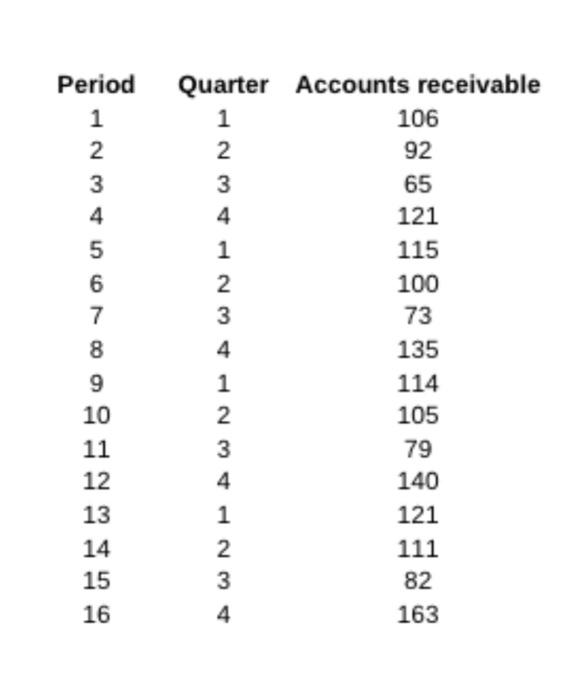 | Period | Quarter | Accounts receivable |
|---|---|---|
| 1 | 1 | 106 |
| 2 | 2 | 92 |
| 3 | 3 | 65 |
| 4 | 4 | 121 |
| 5 | 1 | 115 |
| 6 | 2 | 100 |
| 7 | 3 | 73 |
| 8 | 4 | 135 |
| 9 | 1 | 114 |
| 10 | 2 | 105 |
| 11 | 3 | 79 |
| 12 | 4 | 140 |
| 13 | 1 | 121 |
| 14 | 2 | 111 |
| 15 | 3 | 82 |
| 16 | 4 | 163 |